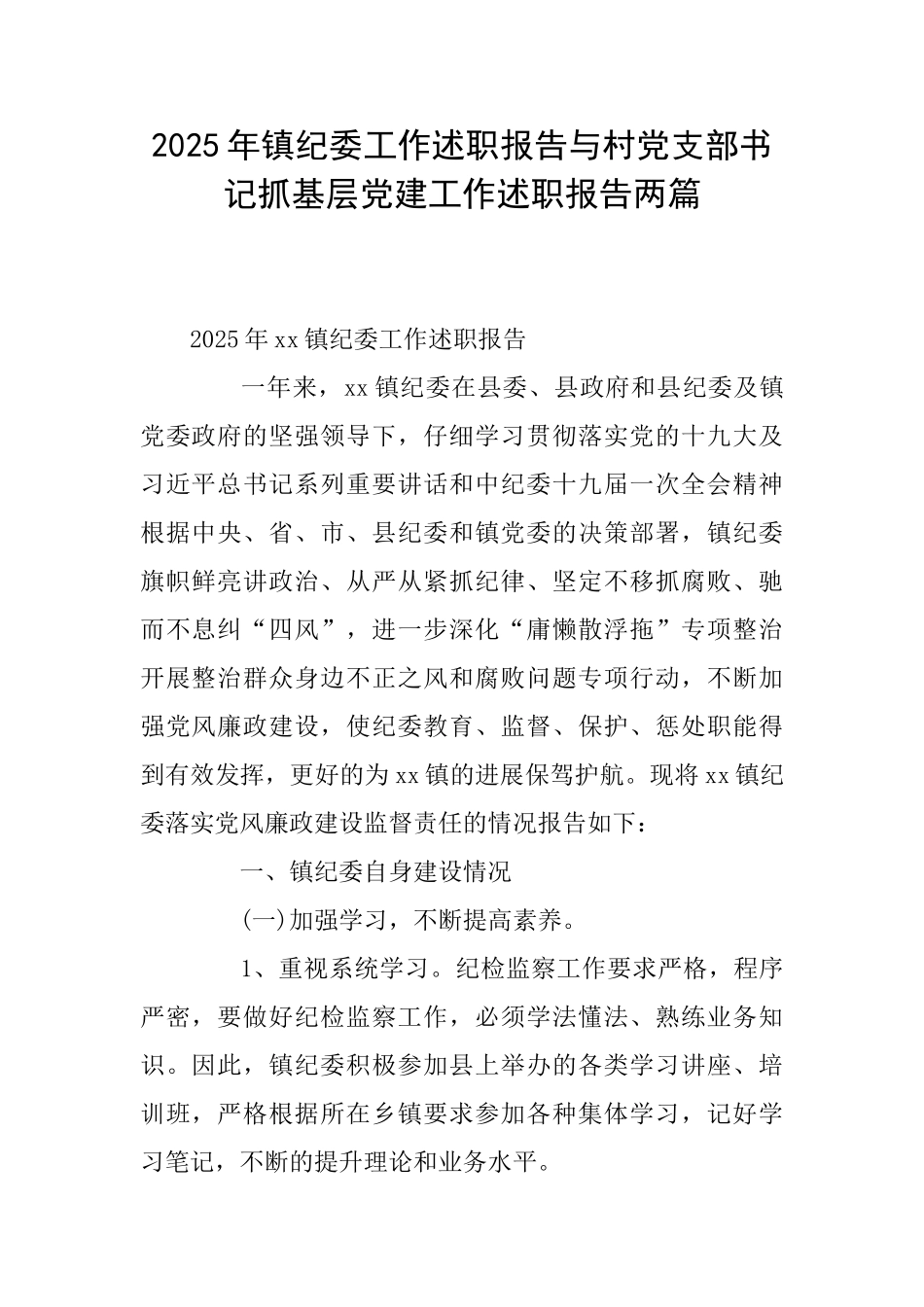 2025年镇纪委工作述职报告与村党支部书记抓基层党建工作述职报告两篇

2025年xx镇纪委工作述职报告

一年来，xx镇纪委在县委、县政府和县纪委及镇党委政府的坚强领导下，仔细学习贯彻落实党的十九大及习近平总书记系列重要讲话和中纪委十九届一次全会精神根据中央、省、市、县纪委和镇党委的决策部署，镇纪委旗帜鲜亮讲政治、从严从紧抓纪律、坚定不移抓腐败、驰而不息纠“四风”，进一步深化“庸懒散浮拖”专项整治开展整治群众身边不正之风和腐败问题专项行动，不断加强党风廉政建设，使纪委教育、监督、保护、惩处职能得到有效发挥，更好的为xx镇的进展保驾护航。现将xx镇纪委落实党风廉政建设监督责任的情况报告如下：

一、镇纪委自身建设情况

(一)加强学习，不断提高素养。

1、重视系统学习。纪检监察工作要求严格，程序严密，要做好纪检监察工作，必须学法懂法、熟练业务知识。因此，镇纪委积极参加县上举办的各类学习讲座、培训班，严格根据所在乡镇要求参加各种集体学习，记好学习笔记，不断的提升理论和业务水平。